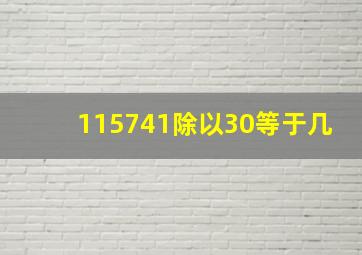 115741除以30等于几